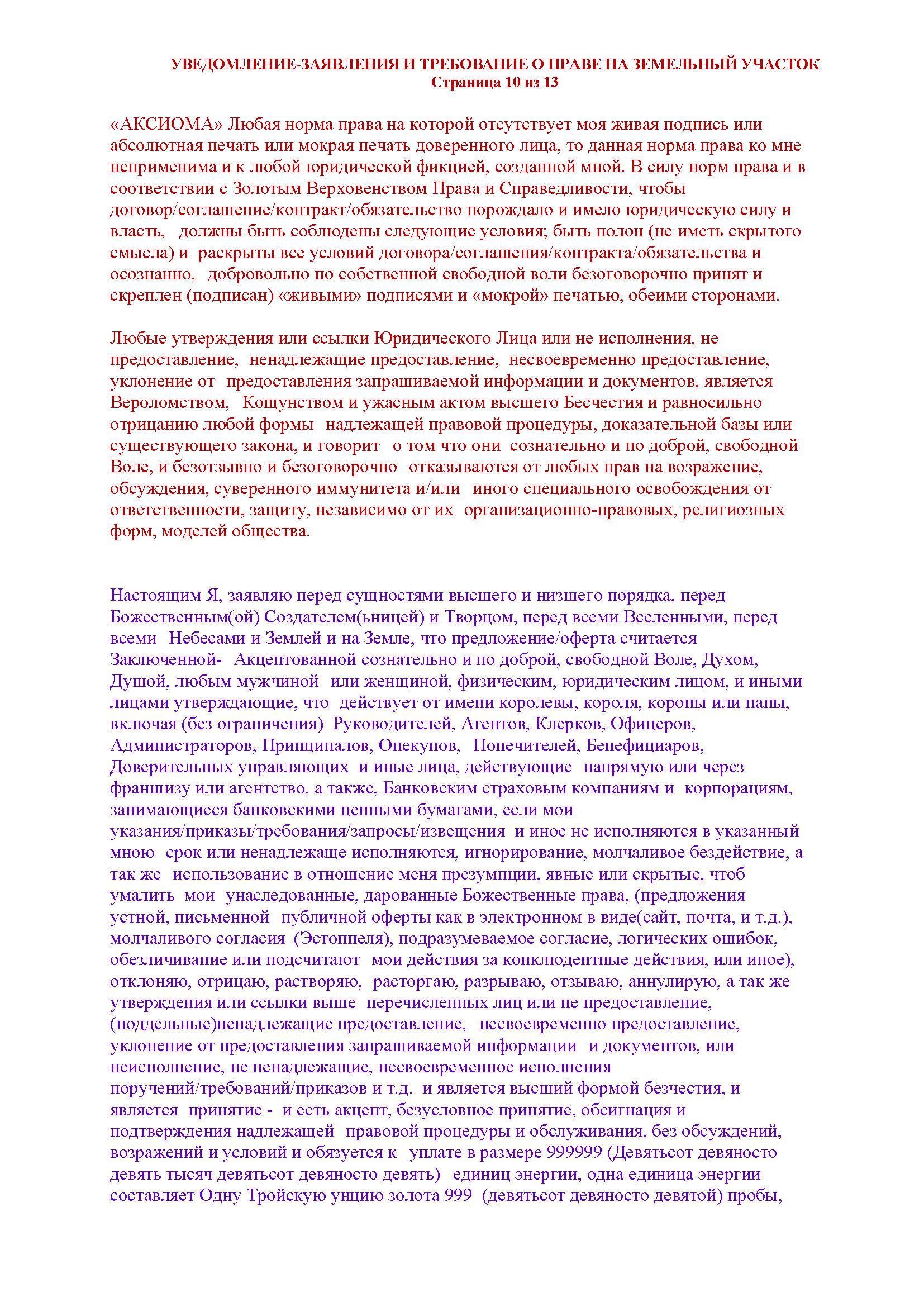 УВЕДОМЛЕНИЕ-ЗАЯВЛЕНИЯ И ТРЕБОВАНИЕ О ПРАВЕ НА ЗЕМЕЛЬНЫЙ УЧАСТОК
Страница 10 из 13

«АКСИОМА» Любая норма права на которой отсутствует моя живая подпись или абсолютная печать или мокрая печать доверенного лица, то данная норма права ко мне неприменима и к любой юридической фикцией, созданной мной. В силу норм права и в соответствии с Золотым Верховенством Права и Справедливости, чтобы договор/соглашение/контракт/обязательство порождало и имело юридическую силу и власть, должны быть соблюдены следующие условия; быть полон (не иметь скрытого смысла) и раскрыты все условий договора/соглашения/контракта/обязательства и осознанно, добровольно по собственной свободной воли безоговорочно принят и скреплен (подписан) «живыми» подписями и «мокрой» печатью, обеими сторонами.

Любые утверждения или ссылки Юридического Лица или не исполнения, не предоставление, ненадлежащие предоставление, несвоевременно предоставление, уклонение от предоставления запрашиваемой информации и документов, является Вероломством, Кощунством и ужасным актом высшего Бесчестия и равносильно отрицанию любой формы надлежащей правовой процедуры, доказательной базы или существующего закона, и говорит о том что они сознательно и по доброй, свободной Воле, и безотзывно и безоговорочно отказываются от любых прав на возражение, обсуждения, суверенного иммунитета и/или иного специального освобождения от ответственности, защиту, независимо от их организационно-правовых, религиозных форм, моделей общества.

Настоящим Я, заявляю перед сущностями высшего и низшего порядка, перед Божественным(ой) Создателем(ьницей) и Творцом, перед всеми Вселенными, перед всеми Небесами и Землей и на Земле, что предложение/оферта считается Заключенной- Акцептованной сознательно и по доброй, свободной Воле, Духом, Душой, любым мужчиной или женщиной, физическим, юридическим лицом, и иными лицами утверждающие, что действует от имени королевы, короля, короны или папы, включая (без ограничения) Руководителей, Агентов, Клерков, Офицеров, Администраторов, Принципалов, Опекунов, Попечителей, Бенефициаров, Доверительных управляющих и иные лица, действующие напрямую или через франшизу или агентство, а также, Банковским страховым компаниям и корпорациям, занимающиеся банковскими ценными бумагами, если мои указания/приказы/требования/запросы/извещения и иное не исполняются в указанный мною срок или ненадлежаще исполняются, игнорирование, молчаливое бездействие, а так же использование в отношение меня презумпции, явные или скрытые, чтоб умалить мои унаследованные, дарованные Божественные права, (предложения устной, письменной публичной оферты как в электронном в виде(сайт, почта, и т.д.), молчаливого согласия (Эстоппеля), подразумеваемое согласие, логических ошибок, обезличивание или подсчитают мои действия за конклюдентные действия, или иное), отклоняю, отрицаю, растворяю, расторгаю, разрываю, отзываю, аннулирую, а так же утверждения или ссылки выше перечисленных лиц или не предоставление, (поддельные)ненадлежащие предоставление, несвоевременно предоставление, уклонение от предоставления запрашиваемой информации и документов, или неисполнение, не ненадлежащие, несвоевременное исполнения поручений/требований/приказов и т.д. и является высший формой безчестия, и является принятие - и есть акцепт, безусловное принятие, обсигнация и подтверждения надлежащей правовой процедуры и обслуживания, без обсуждений, возражений и условий и обязуется к уплате в размере 999999 (Девятьсот девяносто девять тысяч девятьсот девяносто девять) единиц энергии, одна единица энергии составляет Одну Тройскую унцию золота 999 (девятьсот девяносто девятой) пробы,